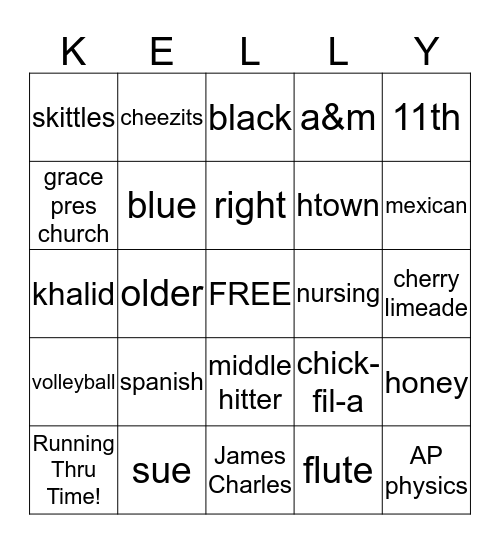 | K | E | L | L | Y |
|---|---|---|---|---|
| skittles | cheezits | black | a&m | 11th |
| grace pres church | blue | right | htown | mexican |
| khalid | older | FREE | nursing | cherry limeade |
| volleyball | spanish | middle hitter | chick-fil-a | honey |
| Running Thru Time! | sue | James Charles | flute | AP physics |